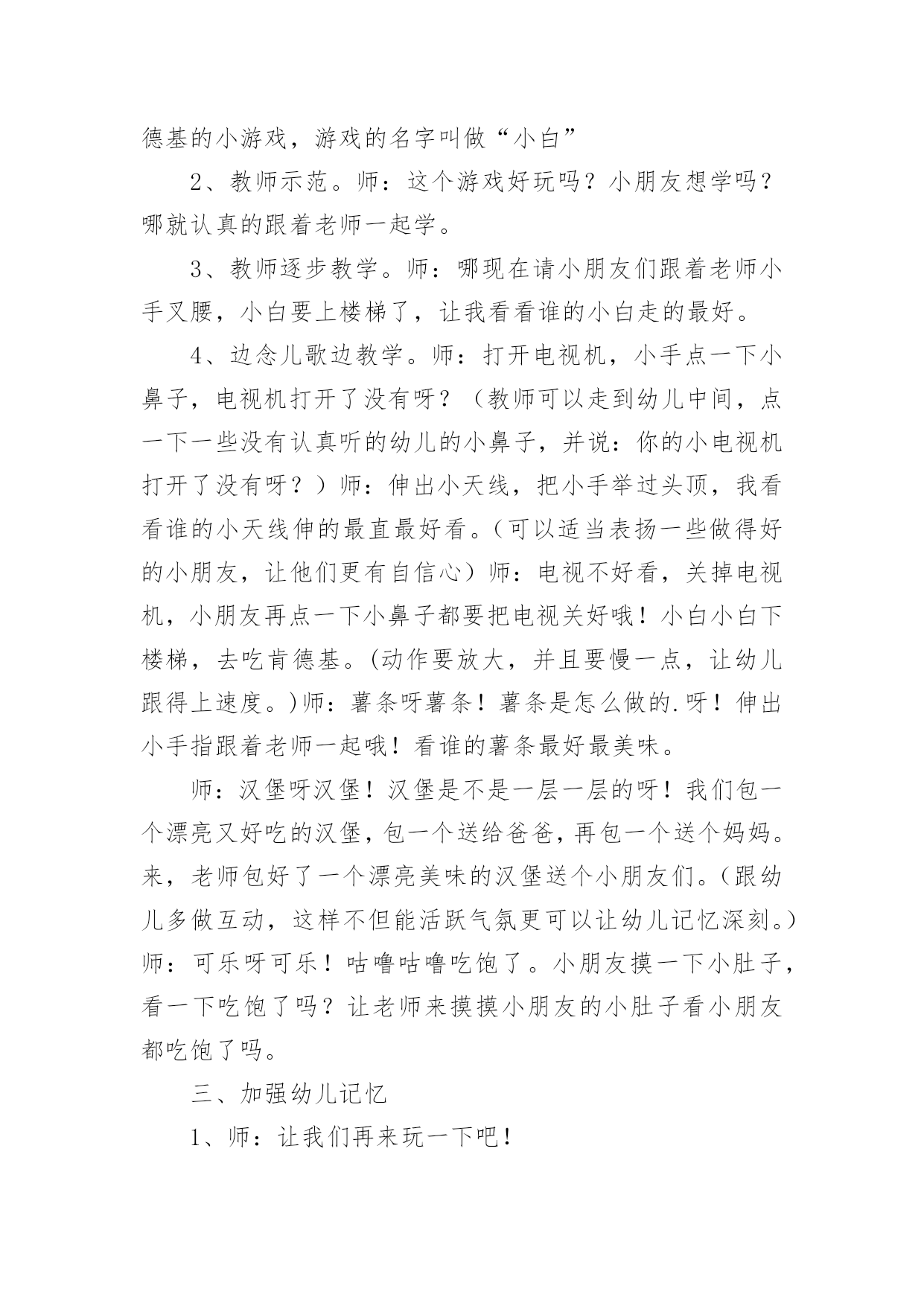 德基的小游戏，游戏的名字叫做“小白”

2、教师示范。师：这个游戏好玩吗？小朋友想学吗？哪就认真的跟着老师一起学。

3、教师逐步教学。师：哪现在请小朋友们跟着老师小手叉腰，小白要上楼梯了，让我看看谁的小白走的最好。

4、边念儿歌边教学。师：打开电视机，小手点一下小鼻子，电视机打开了没有呀？（教师可以走到幼儿中间，点一下一些没有认真听的幼儿的小鼻子，并说：你的小电视机打开了没有呀？）师：伸出小天线，把小手举过头顶，我看看谁的小天线伸的最直最好看。(可以适当表扬一些做得好的小朋友，让他们更有自信心）师：电视不好看，关掉电视机，小朋友再点一下小鼻子都要把电视关好哦！小白小白下楼梯，去吃肯德基。(动作要放大，并且要慢一点，让幼儿跟得上速度。)师：薯条呀薯条！薯条是怎么做的.呀！伸出小手指跟着老师一起哦！看谁的薯条最好最美味。

师：汉堡呀汉堡！汉堡是不是一层一层的呀！我们包一个漂亮又好吃的汉堡，包一个送给爸爸，再包一个送个妈妈。来，老师包好了一个漂亮美味的汉堡送个小朋友们。(跟幼儿多做互动，这样不但能活跃气氛更可以让幼儿记忆深刻。)师：可乐呀可乐！咕噜咕噜吃饱了。小朋友摸一下小肚子，看一下吃饱了吗？让老师来摸摸小朋友的小肚子看小朋友都吃饱了吗。

三、加强幼儿记忆

1、师：让我们再来玩一下吧！